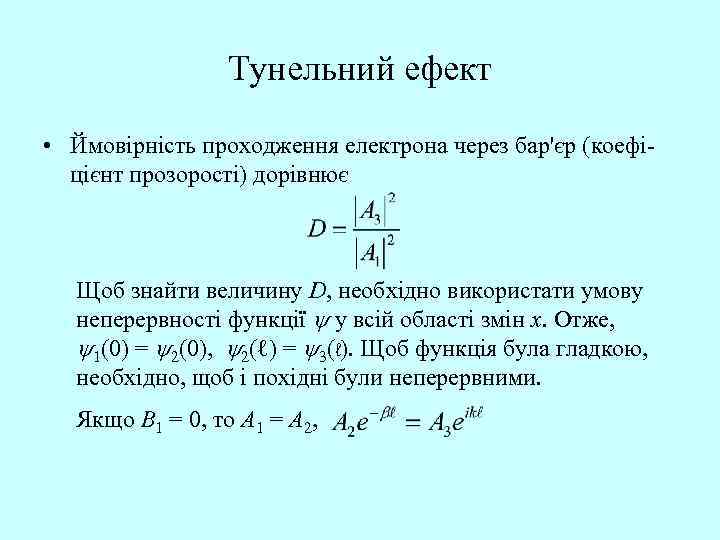 Тунельний ефект

• Ймовірність проходження електрона через бар'єр (коефіцієнт прозорості) дорівнює

$D = \frac{|A_3|^2}{|A_1|^2}$

Щоб знайти величину $D$, необхідно використати умову неперервності функції $\psi$ у всій області змін $x$. Отже, $\psi_1(0) = \psi_2(0)$, $\psi_2(\ell) = \psi_3(\ell)$. Щоб функція була гладкою, необхідно, щоб і похідні були неперервними.

Якщо $B_1 = 0$, то $A_1 = A_2$, $A_2 e^{-\beta\ell} = A_3 e^{ik\ell}$